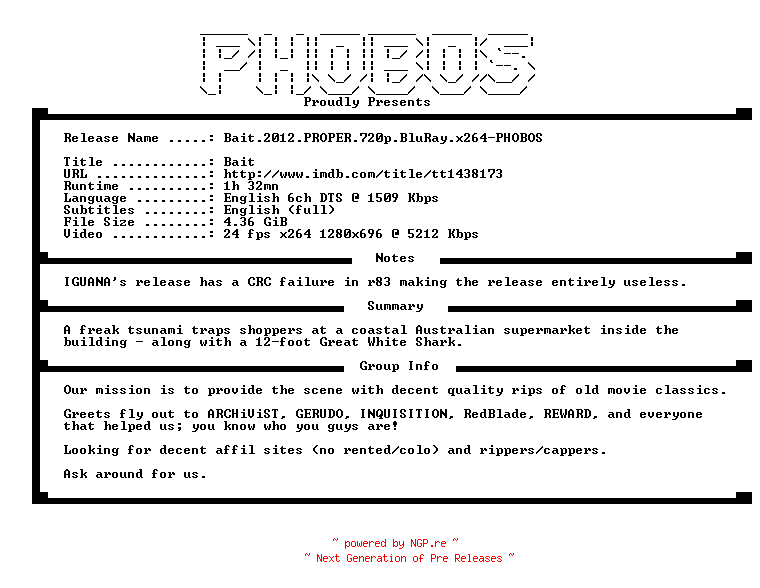 PHOBOS

Proudly Presents

Release Name .....: Bait.2012.PROPER.720p.BluRay.x264-PHOBOS

Title ............: Bait
URL ..............: http://www.imdb.com/title/tt1438173
Runtime ..........: 1h 32mn
Language .........: English 6ch DTS @ 1509 Kbps
Subtitles ........: English (full)
File Size ........: 4.36 GiB
Video ............: 24 fps x264 1280x696 @ 5212 Kbps

Notes

IGUANA's release has a CRC failure in r83 making the release entirely useless.

Summary

A freak tsunami traps shoppers at a coastal Australian supermarket inside the building - along with a 12-foot Great White Shark.

Group Info

Our mission is to provide the scene with decent quality rips of old movie classics.

Greets fly out to ARCHiViST, GERUDO, INQUISITION, RedBlade, REWARD, and everyone that helped us; you know who you guys are!

Looking for decent affil sites (no rented/colo) and rippers/cappers.

Ask around for us.

~ powered by NGP.re ~
~ Next Generation of Pre Releases ~